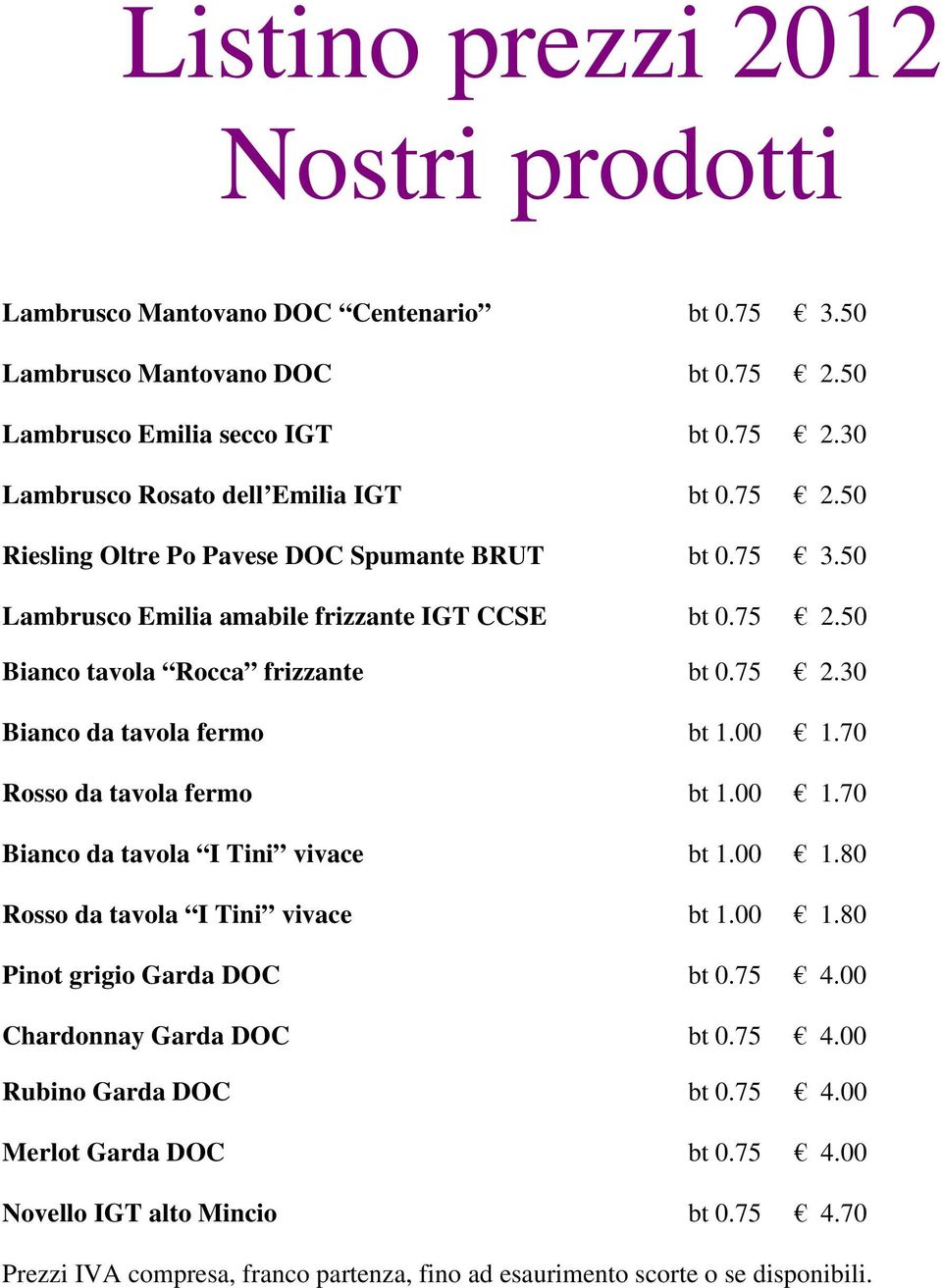 Listino prezzi 2012
Nostri prodotti

| | | |
|---|---|---|
| Lambrusco Mantovano DOC “Centenario” | bt 0.75 | € 3.50 |
| Lambrusco Mantovano DOC | bt 0.75 | € 2.50 |
| Lambrusco Emilia secco IGT | bt 0.75 | € 2.30 |
| Lambrusco Rosato dell’Emilia IGT | bt 0.75 | € 2.50 |
| Riesling Oltre Po Pavese DOC Spumante BRUT | bt 0.75 | € 3.50 |
| Lambrusco Emilia amabile frizzante IGT CCSE | bt 0.75 | € 2.50 |
| Bianco tavola “Rocca” frizzante | bt 0.75 | € 2.30 |
| Bianco da tavola fermo | bt 1.00 | € 1.70 |
| Rosso da tavola fermo | bt 1.00 | € 1.70 |
| Bianco da tavola “I Tini” vivace | bt 1.00 | € 1.80 |
| Rosso da tavola “I Tini” vivace | bt 1.00 | € 1.80 |
| Pinot grigio Garda DOC | bt 0.75 | € 4.00 |
| Chardonnay Garda DOC | bt 0.75 | € 4.00 |
| Rubino Garda DOC | bt 0.75 | € 4.00 |
| Merlot Garda DOC | bt 0.75 | € 4.00 |
| Novello IGT alto Mincio | bt 0.75 | € 4.70 |

Prezzi IVA compresa, franco partenza, fino ad esaurimento scorte o se disponibili.